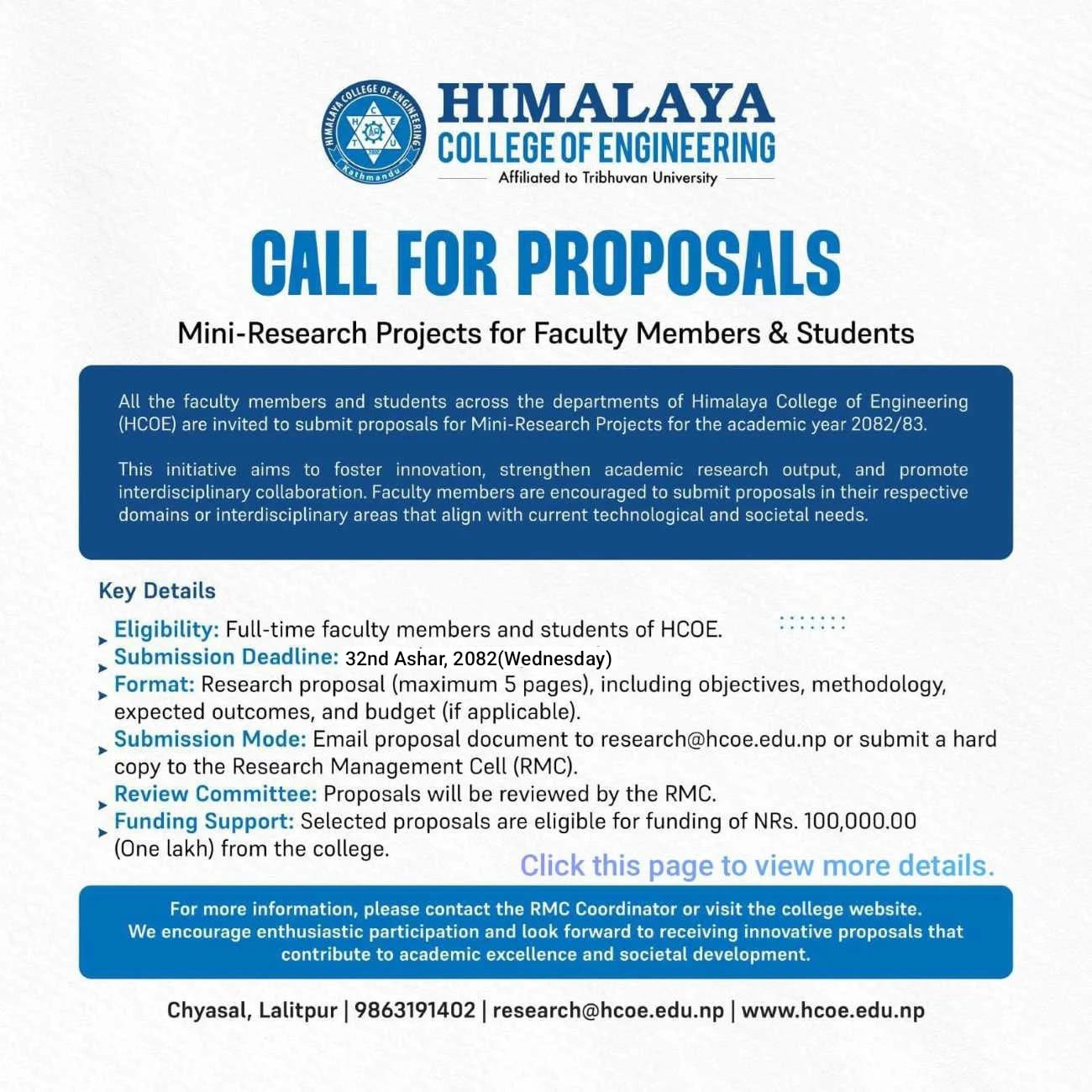 HIMALAYA COLLEGE OF ENGINEERING
Kathmandu
H C E T U

HIMALAYA
COLLEGE OF ENGINEERING
Affiliated to Tribhuvan University

CALL FOR PROPOSALS

Mini-Research Projects for Faculty Members & Students

All the faculty members and students across the departments of Himalaya College of Engineering (HCOE) are invited to submit proposals for Mini-Research Projects for the academic year 2082/83.

This initiative aims to foster innovation, strengthen academic research output, and promote interdisciplinary collaboration. Faculty members are encouraged to submit proposals in their respective domains or interdisciplinary areas that align with current technological and societal needs.

Key Details

Eligibility: Full-time faculty members and students of HCOE.
Submission Deadline: 32nd Ashar, 2082(Wednesday)
Format: Research proposal (maximum 5 pages), including objectives, methodology, expected outcomes, and budget (if applicable).
Submission Mode: Email proposal document to research@hcoe.edu.np or submit a hard copy to the Research Management Cell (RMC).
Review Committee: Proposals will be reviewed by the RMC.
Funding Support: Selected proposals are eligible for funding of NRs. 100,000.00 (One lakh) from the college.

Click this page to view more details.

For more information, please contact the RMC Coordinator or visit the college website.
We encourage enthusiastic participation and look forward to receiving innovative proposals that contribute to academic excellence and societal development.

Chyasal, Lalitpur | 9863191402 | research@hcoe.edu.np | www.hcoe.edu.np